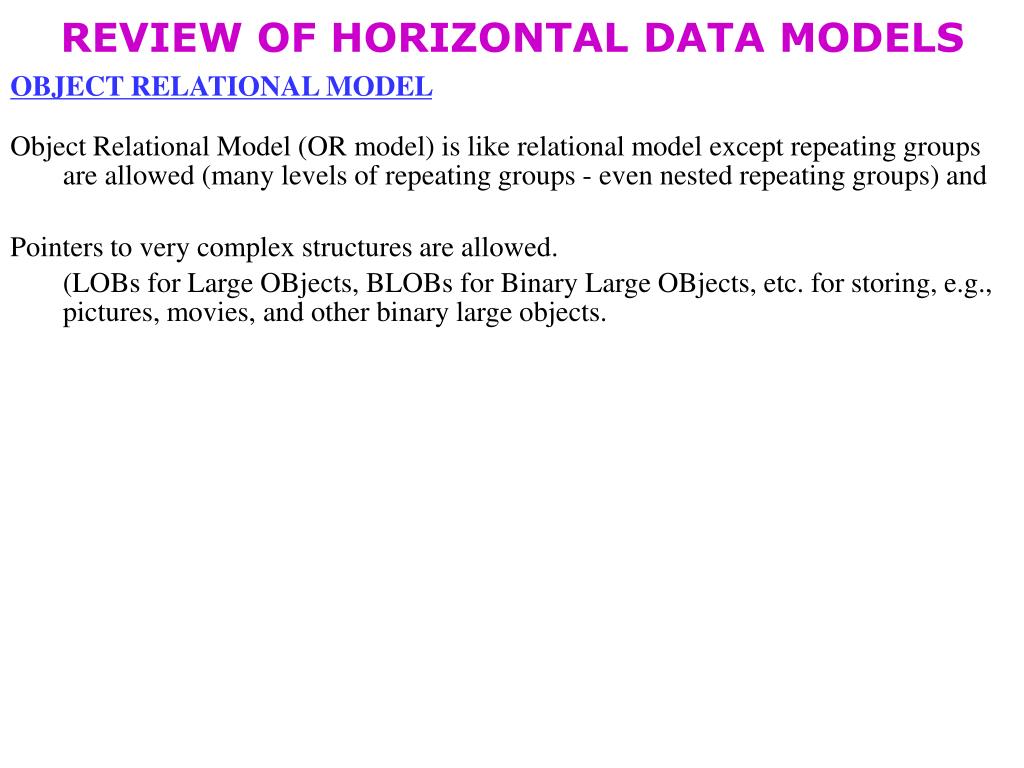 REVIEW OF HORIZONTAL DATA MODELS

OBJECT RELATIONAL MODEL

Object Relational Model (OR model) is like relational model except repeating groups are allowed (many levels of repeating groups - even nested repeating groups) and

Pointers to very complex structures are allowed.
(LOBs for Large OBjects, BLOBs for Binary Large OBjects, etc. for storing, e.g., pictures, movies, and other binary large objects.